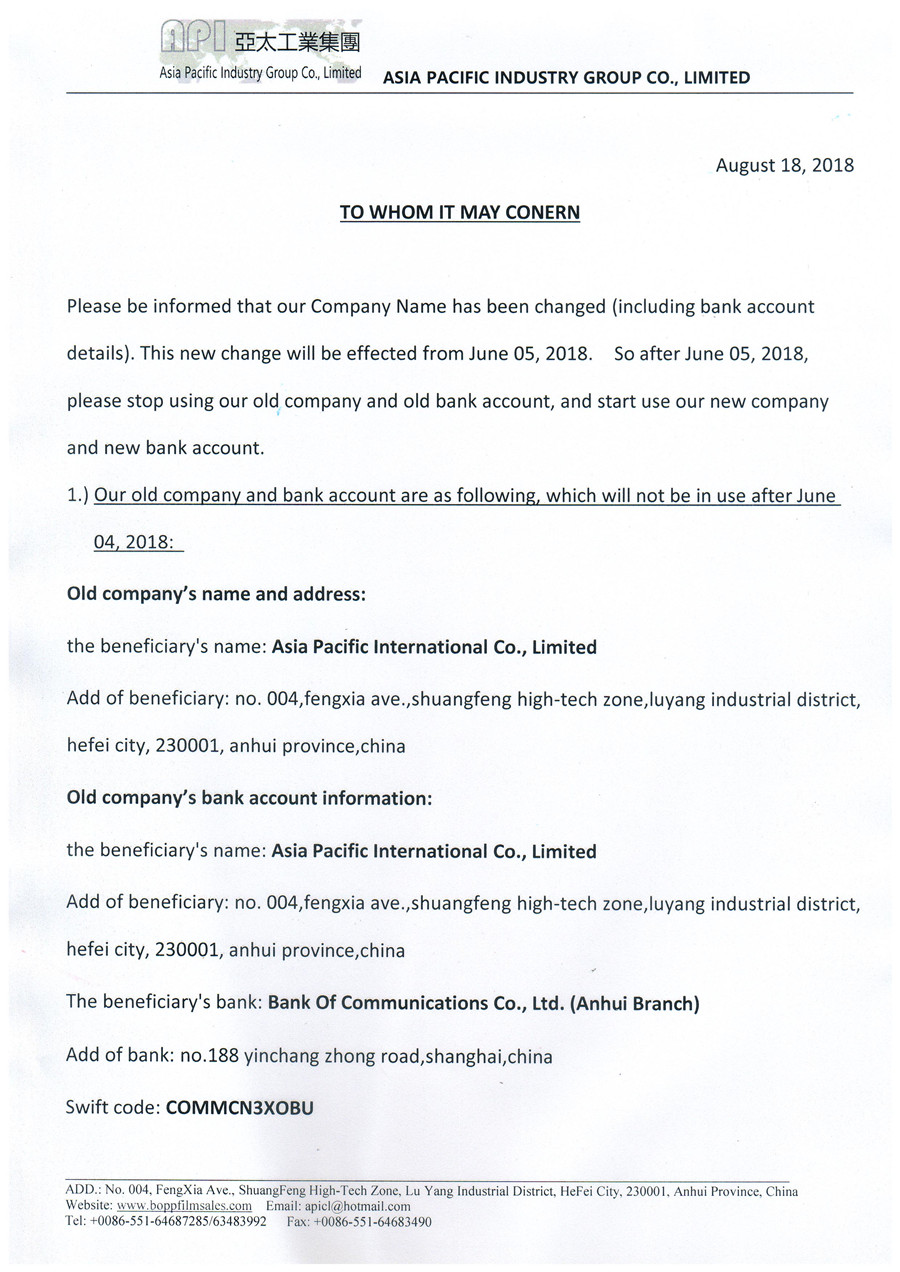 API 亞太工業集團
Asia Pacific Industry Group Co., Limited
ASIA PACIFIC INDUSTRY GROUP CO., LIMITED

August 18, 2018

TO WHOM IT MAY CONERN

Please be informed that our Company Name has been changed (including bank account details). This new change will be effected from June 05, 2018. So after June 05, 2018, please stop using our old company and old bank account, and start use our new company and new bank account.

1.) Our old company and bank account are as following, which will not be in use after June 04, 2018:

Old company's name and address:

the beneficiary's name: Asia Pacific International Co., Limited

Add of beneficiary: no. 004,fengxia ave.,shuangfeng high-tech zone,luyang industrial district, hefei city, 230001, anhui province,china

Old company's bank account information:

the beneficiary's name: Asia Pacific International Co., Limited

Add of beneficiary: no. 004,fengxia ave.,shuangfeng high-tech zone,luyang industrial district, hefei city, 230001, anhui province,china

The beneficiary's bank: Bank Of Communications Co., Ltd. (Anhui Branch)

Add of bank: no.188 yinchang zhong road,shanghai,china

Swift code: COMMCN3XOBU

ADD.: No. 004, FengXia Ave., ShuangFeng High-Tech Zone, Lu Yang Industrial District, HeFei City, 230001, Anhui Province, China
Website: www.boppfilmsales.com Email: apicl@hotmail.com
Tel: +0086-551-64687285/63483992 Fax: +0086-551-64683490